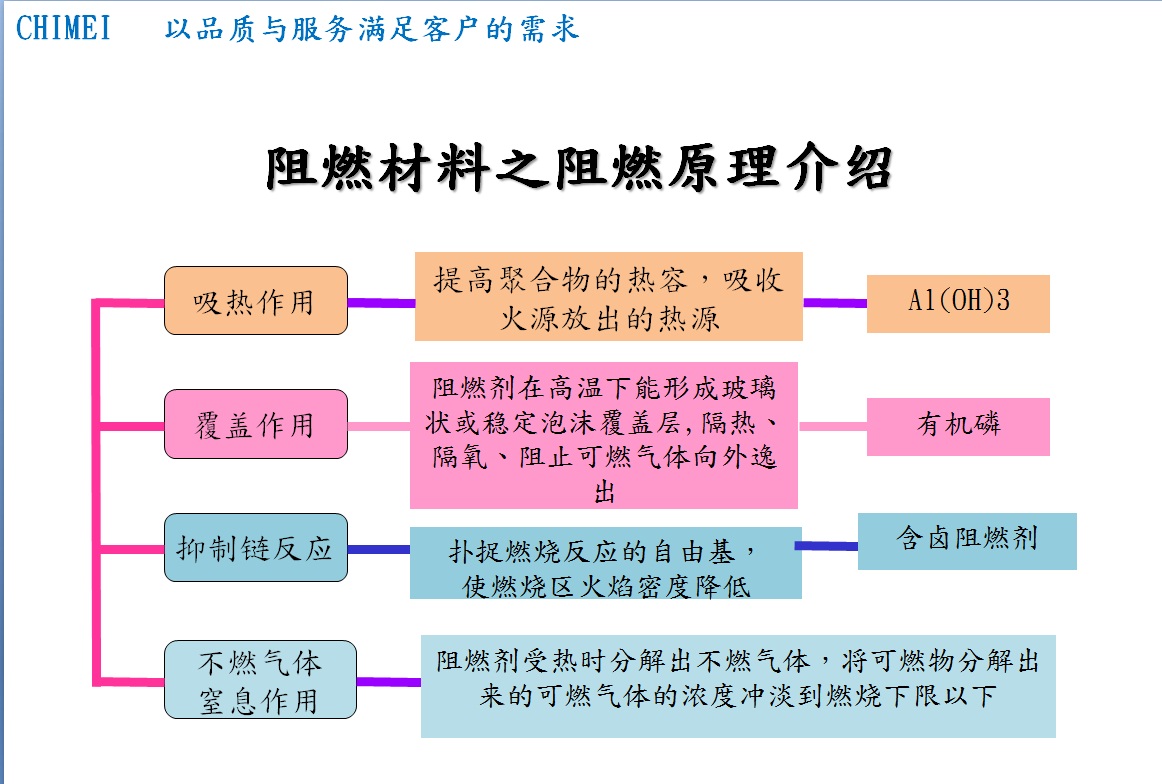 CHIMEI 以品质与服务满足客户的需求

阻燃材料之阻燃原理介绍

吸热作用

提高聚合物的热容，吸收火源放出的热源

Al(OH)3

覆盖作用

阻燃剂在高温下能形成玻璃状或稳定泡沫覆盖层,隔热、隔氧、阻止可燃气体向外逸出

有机磷

抑制链反应

扑捉燃烧反应的自由基，使燃烧区火焰密度降低

含卤阻燃剂

不燃气体窒息作用

阻燃剂受热时分解出不燃气体，将可燃物分解出来的可燃气体的浓度冲淡到燃烧下限以下